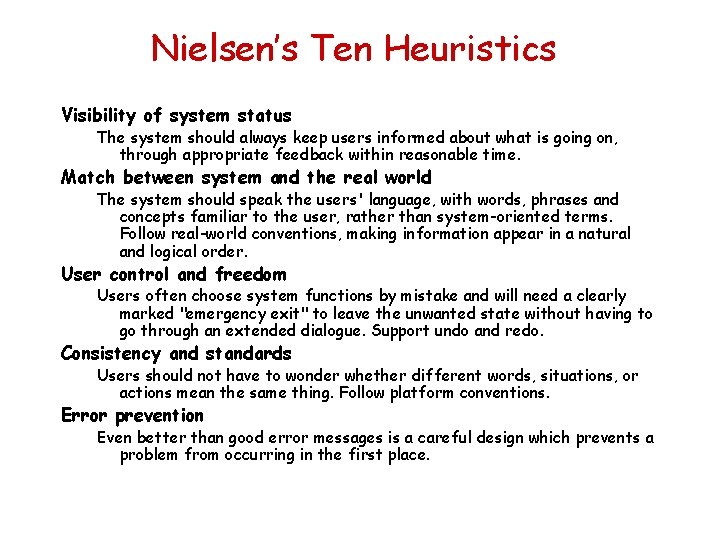 Nielsen's Ten Heuristics

Visibility of system status

The system should always keep users informed about what is going on, through appropriate feedback within reasonable time.

Match between system and the real world

The system should speak the users' language, with words, phrases and concepts familiar to the user, rather than system-oriented terms. Follow real-world conventions, making information appear in a natural and logical order.

User control and freedom

Users often choose system functions by mistake and will need a clearly marked "emergency exit" to leave the unwanted state without having to go through an extended dialogue. Support undo and redo.

Consistency and standards

Users should not have to wonder whether different words, situations, or actions mean the same thing. Follow platform conventions.

Error prevention

Even better than good error messages is a careful design which prevents a problem from occurring in the first place.